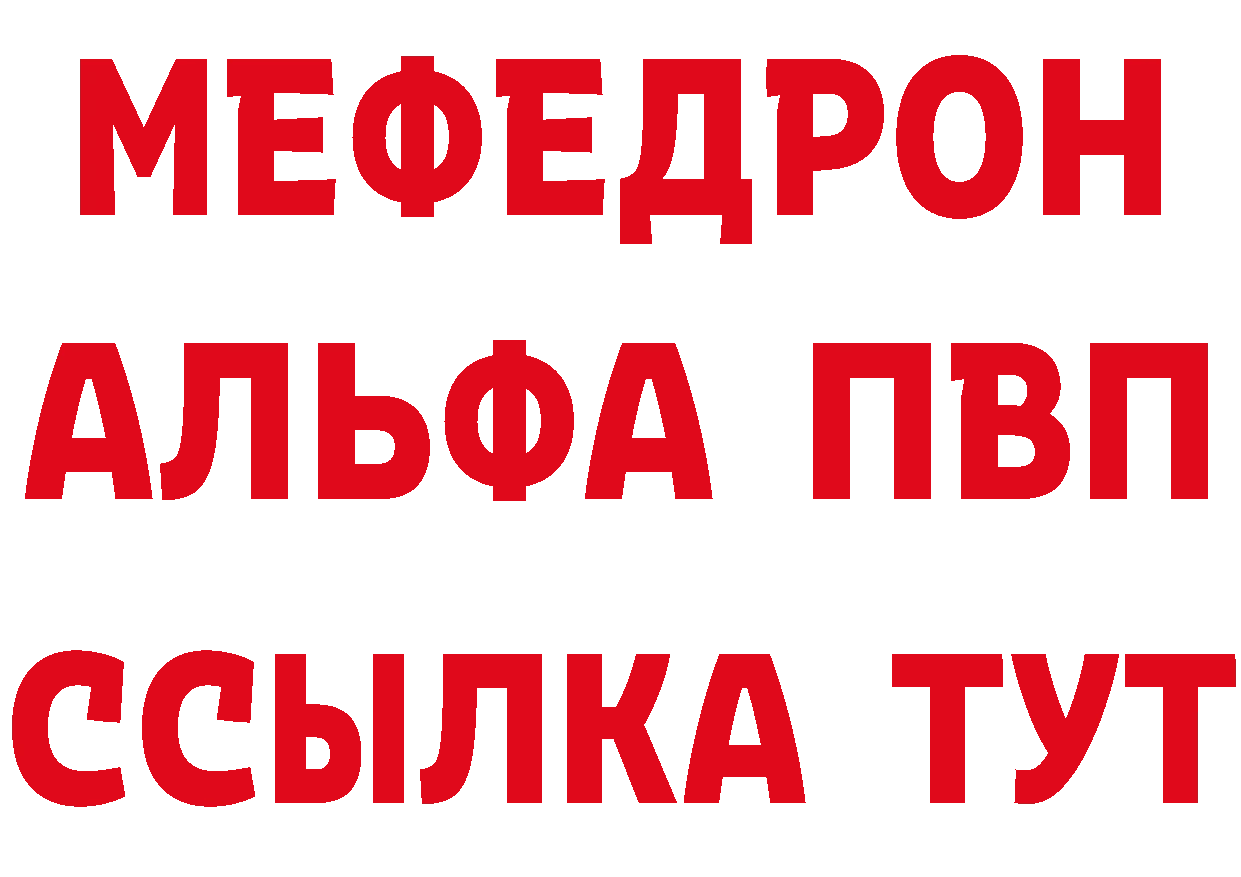 МЕФЕДРОН
АЛЬФА ПВП
ССЫЛКА ТУТ